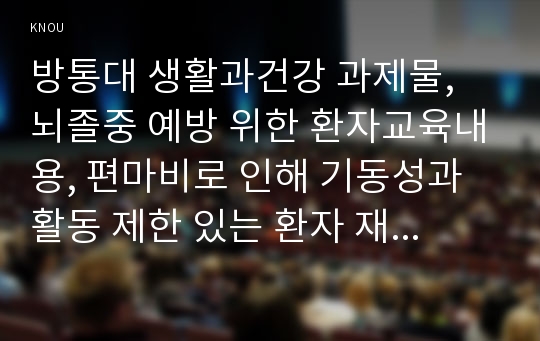 KNOU

방통대 생활과건강 과제물, 뇌졸중 예방 위한 환자교육내용, 편마비로 인해 기동성과 활동 제한 있는 환자 재...